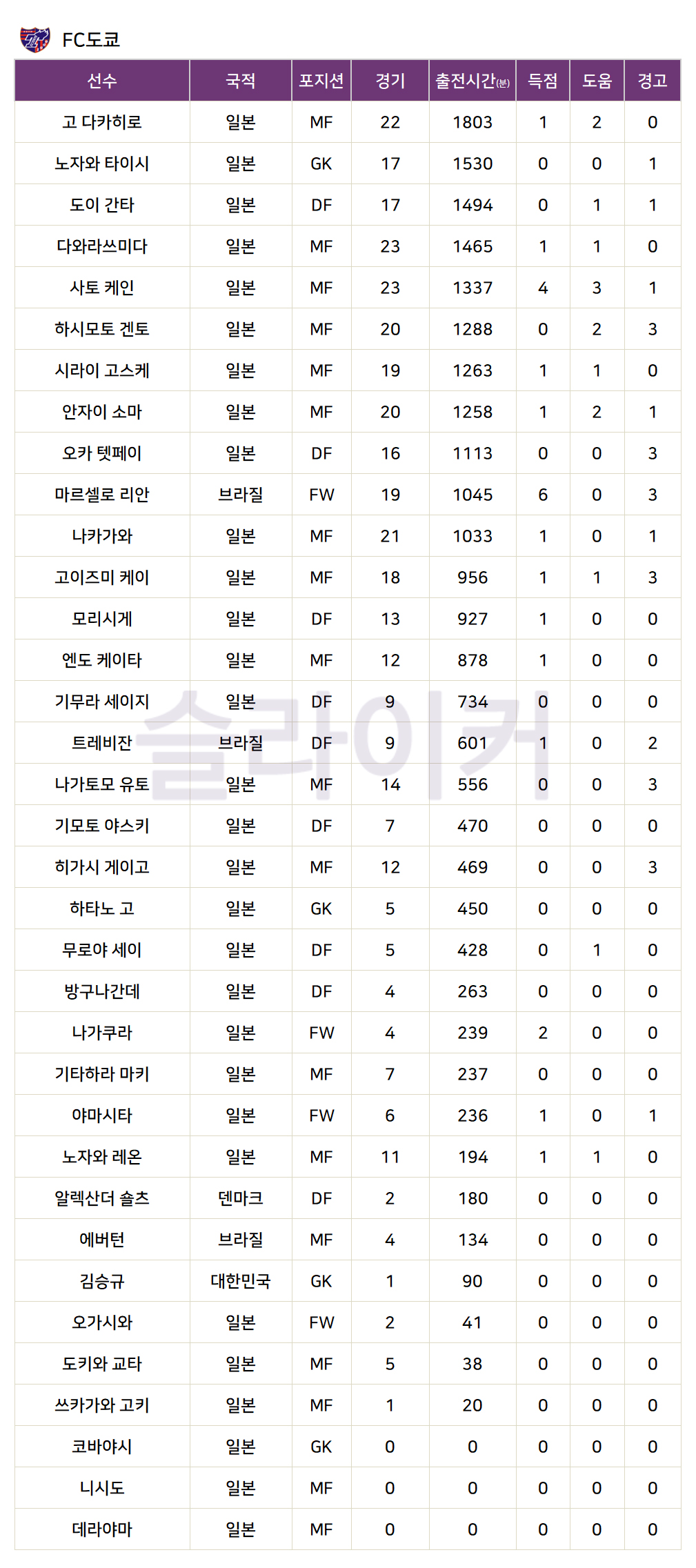 FC도쿄

| 선수 | 국적 | 포지션 | 경기 | 출전시간(분) | 득점 | 도움 | 경고 |
|---|---|---|---|---|---|---|---|
| 고 다카히로 | 일본 | MF | 22 | 1803 | 1 | 2 | 0 |
| 노자와 타이시 | 일본 | GK | 17 | 1530 | 0 | 0 | 1 |
| 도이 간타 | 일본 | DF | 17 | 1494 | 0 | 1 | 1 |
| 다와라쓰미다 | 일본 | MF | 23 | 1465 | 1 | 1 | 0 |
| 사토 케인 | 일본 | MF | 23 | 1337 | 4 | 3 | 1 |
| 하시모토 겐토 | 일본 | MF | 20 | 1288 | 0 | 2 | 3 |
| 시라이 고스케 | 일본 | MF | 19 | 1263 | 1 | 1 | 0 |
| 안자이 소마 | 일본 | MF | 20 | 1258 | 1 | 2 | 1 |
| 오카 텟페이 | 일본 | DF | 16 | 1113 | 0 | 0 | 3 |
| 마르셀로 리안 | 브라질 | FW | 19 | 1045 | 6 | 0 | 3 |
| 나카가와 | 일본 | MF | 21 | 1033 | 1 | 0 | 1 |
| 고이즈미 케이 | 일본 | MF | 18 | 956 | 1 | 1 | 3 |
| 모리시게 | 일본 | DF | 13 | 927 | 1 | 0 | 0 |
| 엔도 케이타 | 일본 | MF | 12 | 878 | 1 | 0 | 0 |
| 기무라 세이지 | 일본 | DF | 9 | 734 | 0 | 0 | 0 |
| 트레비잔 | 브라질 | DF | 9 | 601 | 1 | 0 | 2 |
| 나가토모 유토 | 일본 | MF | 14 | 556 | 0 | 0 | 3 |
| 기모토 야스키 | 일본 | DF | 7 | 470 | 0 | 0 | 0 |
| 히가시 게이고 | 일본 | MF | 12 | 469 | 0 | 0 | 3 |
| 하타노 고 | 일본 | GK | 5 | 450 | 0 | 0 | 0 |
| 무로야 세이 | 일본 | DF | 5 | 428 | 0 | 1 | 0 |
| 방구나간데 | 일본 | DF | 4 | 263 | 0 | 0 | 0 |
| 나가쿠라 | 일본 | FW | 4 | 239 | 2 | 0 | 0 |
| 기타하라 마키 | 일본 | MF | 7 | 237 | 0 | 0 | 0 |
| 야마시타 | 일본 | FW | 6 | 236 | 1 | 0 | 1 |
| 노자와 레온 | 일본 | MF | 11 | 194 | 1 | 1 | 0 |
| 알렉산더 숄츠 | 덴마크 | DF | 2 | 180 | 0 | 0 | 0 |
| 에버턴 | 브라질 | MF | 4 | 134 | 0 | 0 | 0 |
| 김승규 | 대한민국 | GK | 1 | 90 | 0 | 0 | 0 |
| 오가시와 | 일본 | FW | 2 | 41 | 0 | 0 | 0 |
| 도키와 교타 | 일본 | MF | 5 | 38 | 0 | 0 | 0 |
| 쓰카가와 고키 | 일본 | MF | 1 | 20 | 0 | 0 | 0 |
| 코바야시 | 일본 | GK | 0 | 0 | 0 | 0 | 0 |
| 니시도 | 일본 | MF | 0 | 0 | 0 | 0 | 0 |
| 데라야마 | 일본 | MF | 0 | 0 | 0 | 0 | 0 |

슬라이커